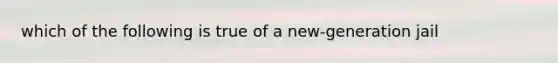 which of the following is true of a new-generation jail